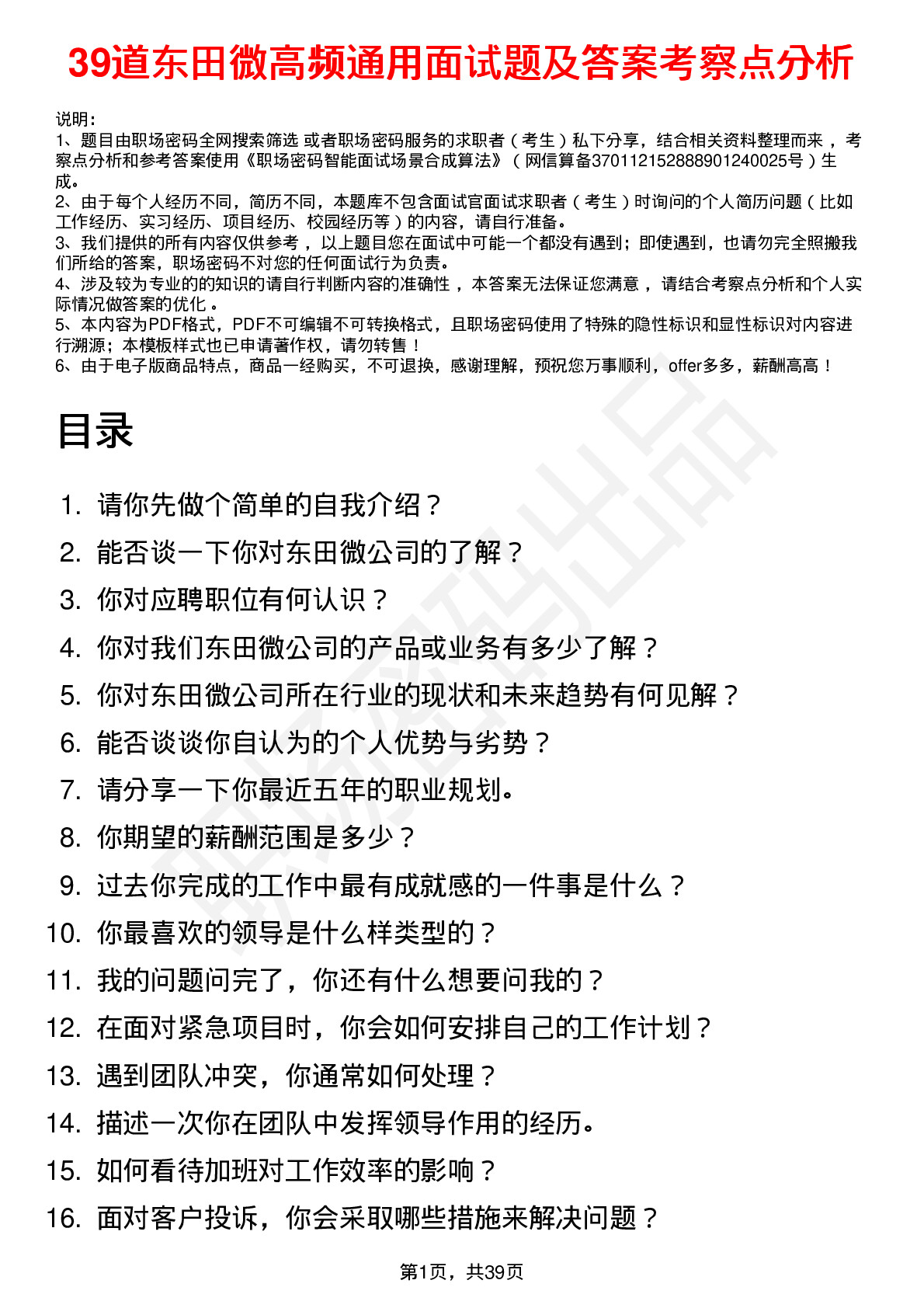 39道东田微高频通用面试题及答案考察点分析

说明：
1、题目由职场密码全网搜索筛选 或者职场密码服务的求职者（考生）私下分享，结合相关资料整理而来 ，考察点分析和参考答案使用《职场密码智能面试场景合成算法》（网信算备370112152888901240025号）生成。
2、由于每个人经历不同，简历不同，本题库不包含面试官面试求职者（考生）时询问的个人简历问题（比如工作经历、实习经历、项目经历、校园经历等）的内容，请自行准备。
3、我们提供的所有内容仅供参考 ，以上题目您在面试中可能一个都没有遇到；即使遇到，也请勿完全照搬我们所给的答案，职场密码不对您的任何面试行为负责。
4、涉及较为专业的的知识的请自行判断内容的准确性 ，本答案无法保证您满意 ，请结合考察点分析和个人实际情况做答案的优化 。
5、本内容为PDF格式，PDF不可编辑不可转换格式，且职场密码使用了特殊的隐性标识和显性标识对内容进行溯源；本模板样式也已申请著作权，请勿转售！
6、由于电子版商品特点，商品一经购买，不可退换，感谢理解，预祝您万事顺利，offer多多，薪酬高高！

目录

1. 请你先做个简单的自我介绍？
2. 能否谈一下你对东田微公司的了解？
3. 你对应聘职位有何认识？
4. 你对我们东田微公司的产品或业务有多少了解？
5. 你对东田微公司所在行业的现状和未来趋势有何见解？
6. 能否谈谈你自认为的个人优势与劣势？
7. 请分享一下你最近五年的职业规划。
8. 你期望的薪酬范围是多少？
9. 过去你完成的工作中最有成就感的一件事是什么？
10. 你最喜欢的领导是什么样类型的？
11. 我的问题问完了，你还有什么想要问我的？
12. 在面对紧急项目时，你会如何安排自己的工作计划？
13. 遇到团队冲突，你通常如何处理？
14. 描述一次你在团队中发挥领导作用的经历。
15. 如何看待加班对工作效率的影响？
16. 面对客户投诉，你会采取哪些措施来解决问题？

第1页，共39页